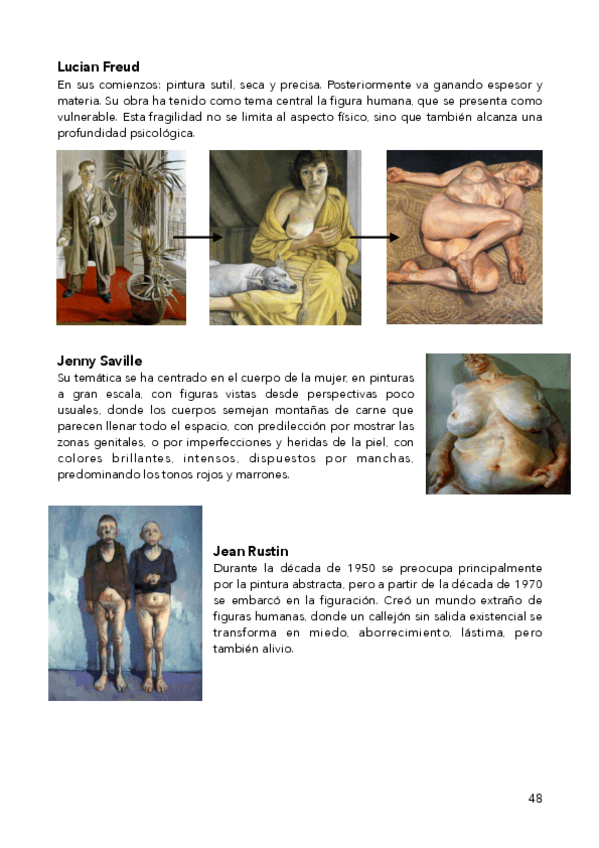 Lucian Freud
En sus comienzos: pintura sutil, seca y precisa. Posteriormente va ganando espesor y materia. Su obra ha tenido como tema central la figura humana, que se presenta como vulnerable. Esta fragilidad no se limita al aspecto físico, sino que también alcanza una profundidad psicológica.

Jenny Saville
Su temática se ha centrado en el cuerpo de la mujer, en pinturas a gran escala, con figuras vistas desde perspectivas poco usuales, donde los cuerpos semejan montañas de carne que parecen llenar todo el espacio, con predilección por mostrar las zonas genitales, o por imperfecciones y heridas de la piel, con colores brillantes, intensos, dispuestos por manchas, predominando los tonos rojos y marrones.

Jean Rustin
Durante la década de 1950 se preocupa principalmente por la pintura abstracta, pero a partir de la década de 1970 se embarcó en la figuración. Creó un mundo extraño de figuras humanas, donde un callejón sin salida existencial se transforma en miedo, aborrecimiento, lástima, pero también alivio.

48